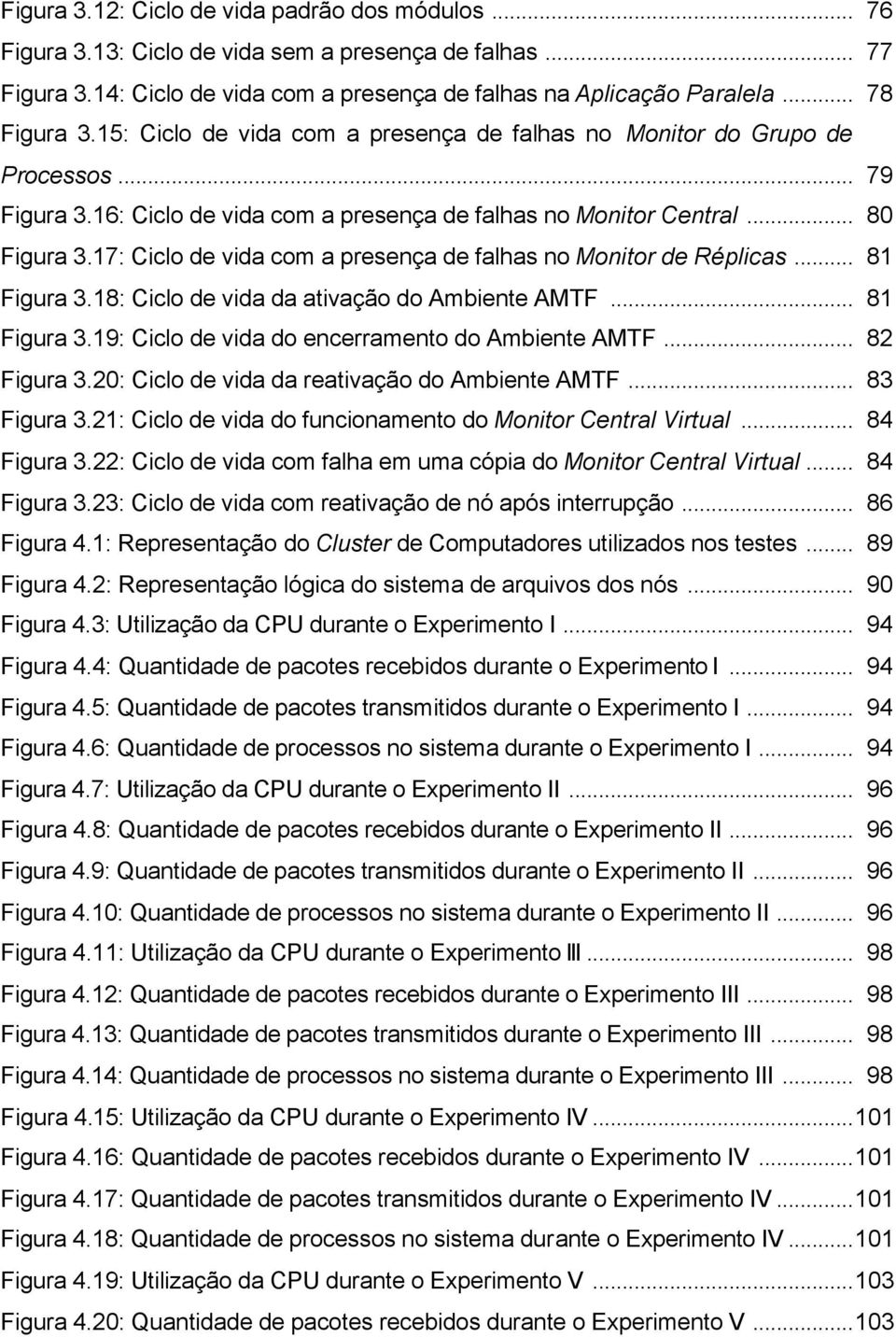 Figura 3.12: Ciclo de vida padrão dos módulos ... 76
Figura 3.13: Ciclo de vida sem a presença de falhas ... 77
Figura 3.14: Ciclo de vida com a presença de falhas na Aplicação Paralela ... 78
Figura 3.15: Ciclo de vida com a presença de falhas no Monitor do Grupo de Processos ... 79
Figura 3.16: Ciclo de vida com a presença de falhas no Monitor Central ... 80
Figura 3.17: Ciclo de vida com a presença de falhas no Monitor de Réplicas ... 81
Figura 3.18: Ciclo de vida da ativação do Ambiente AMTF ... 81
Figura 3.19: Ciclo de vida do encerramento do Ambiente AMTF ... 82
Figura 3.20: Ciclo de vida da reativação do Ambiente AMTF ... 83
Figura 3.21: Ciclo de vida do funcionamento do Monitor Central Virtual ... 84
Figura 3.22: Ciclo de vida com falha em uma cópia do Monitor Central Virtual ... 84
Figura 3.23: Ciclo de vida com reativação de nó após interrupção ... 86
Figura 4.1: Representação do Cluster de Computadores utilizados nos testes ... 89
Figura 4.2: Representação lógica do sistema de arquivos dos nós ... 90
Figura 4.3: Utilização da CPU durante o Experimento I ... 94
Figura 4.4: Quantidade de pacotes recebidos durante o Experimento I ... 94
Figura 4.5: Quantidade de pacotes transmitidos durante o Experimento I ... 94
Figura 4.6: Quantidade de processos no sistema durante o Experimento I ... 94
Figura 4.7: Utilização da CPU durante o Experimento II ... 96
Figura 4.8: Quantidade de pacotes recebidos durante o Experimento II ... 96
Figura 4.9: Quantidade de pacotes transmitidos durante o Experimento II ... 96
Figura 4.10: Quantidade de processos no sistema durante o Experimento II ... 96
Figura 4.11: Utilização da CPU durante o Experimento III ... 98
Figura 4.12: Quantidade de pacotes recebidos durante o Experimento III ... 98
Figura 4.13: Quantidade de pacotes transmitidos durante o Experimento III ... 98
Figura 4.14: Quantidade de processos no sistema durante o Experimento III ... 98
Figura 4.15: Utilização da CPU durante o Experimento IV ... 101
Figura 4.16: Quantidade de pacotes recebidos durante o Experimento IV ... 101
Figura 4.17: Quantidade de pacotes transmitidos durante o Experimento IV ... 101
Figura 4.18: Quantidade de processos no sistema durante o Experimento IV ... 101
Figura 4.19: Utilização da CPU durante o Experimento V ... 103
Figura 4.20: Quantidade de pacotes recebidos durante o Experimento V ... 103